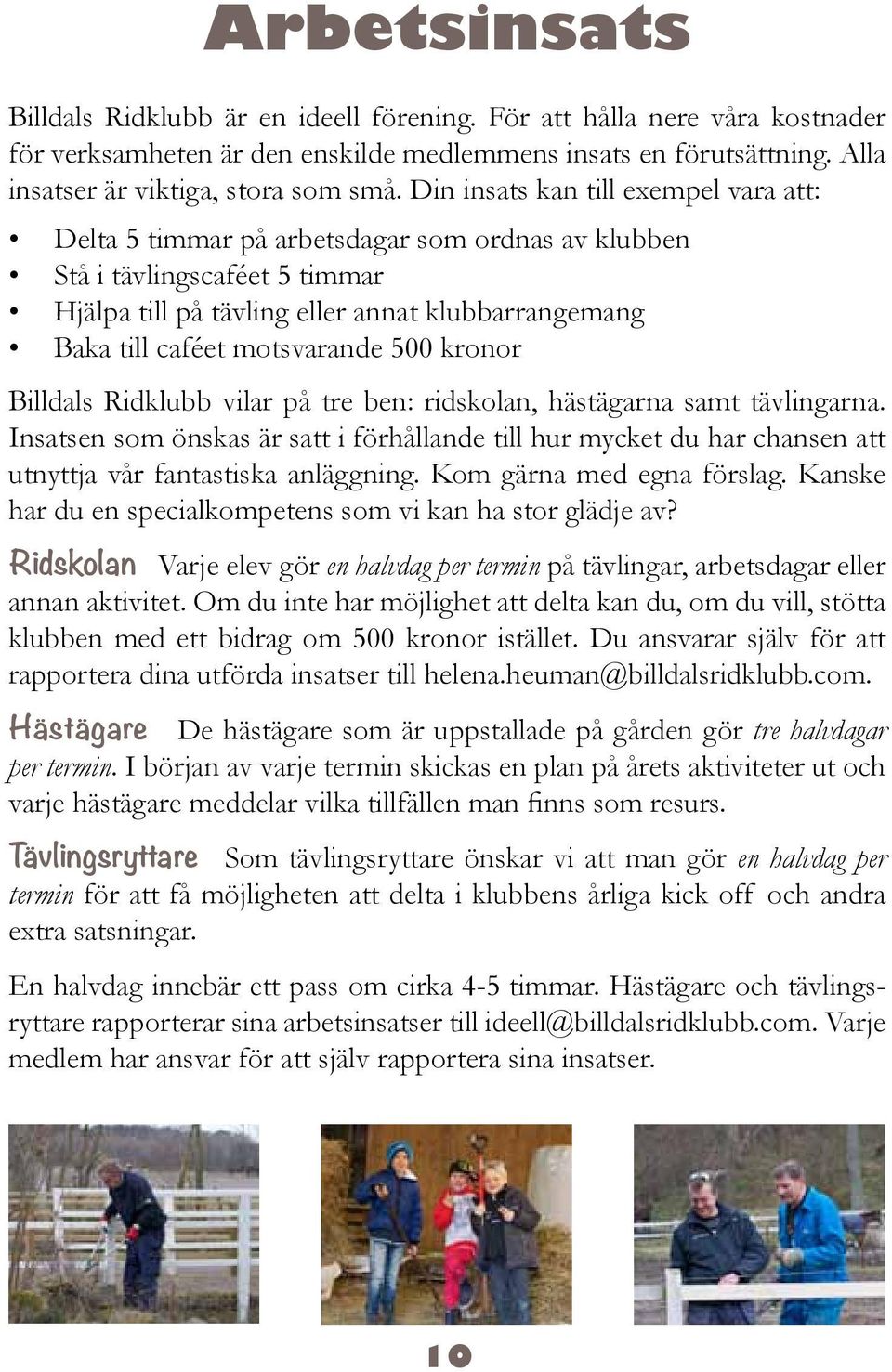 Arbetsinsats

Billdals Ridklubb är en ideell förening. För att hålla nere våra kostnader för verksamheten är den enskilde medlemmens insats en förutsättning. Alla insatser är viktiga, stora som små. Din insats kan till exempel vara att:

• Delta 5 timmar på arbetsdagar som ordnas av klubben
• Stå i tävlingscaféet 5 timmar
• Hjälpa till på tävling eller annat klubbarrangemang
• Baka till caféet motsvarande 500 kronor

Billdals Ridklubb vilar på tre ben: ridskolan, hästägarna samt tävlingarna. Insatsen som önskas är satt i förhållande till hur mycket du har chansen att utnyttja vår fantastiska anläggning. Kom gärna med egna förslag. Kanske har du en specialkompetens som vi kan ha stor glädje av?

Ridskolan Varje elev gör en halvdag per termin på tävlingar, arbetsdagar eller annan aktivitet. Om du inte har möjlighet att delta kan du, om du vill, stötta klubben med ett bidrag om 500 kronor istället. Du ansvarar själv för att rapportera dina utförda insatser till helena.heuman@billdalsridklubb.com.

Hästägare De hästägare som är uppstallade på gården gör tre halvdagar per termin. I början av varje termin skickas en plan på årets aktiviteter ut och varje hästägare meddelar vilka tillfällen man finns som resurs.

Tävlingsryttare Som tävlingsryttare önskar vi att man gör en halvdag per termin för att få möjligheten att delta i klubbens årliga kick off och andra extra satsningar.

En halvdag innebär ett pass om cirka 4-5 timmar. Hästägare och tävlingsryttare rapporterar sina arbetsinsatser till ideell@billdalsridklubb.com. Varje medlem har ansvar för att själv rapportera sina insatser.

10